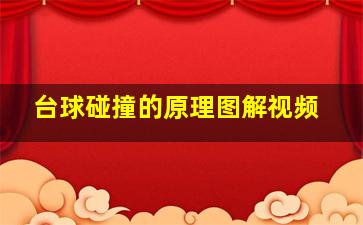 台球碰撞的原理图解视频